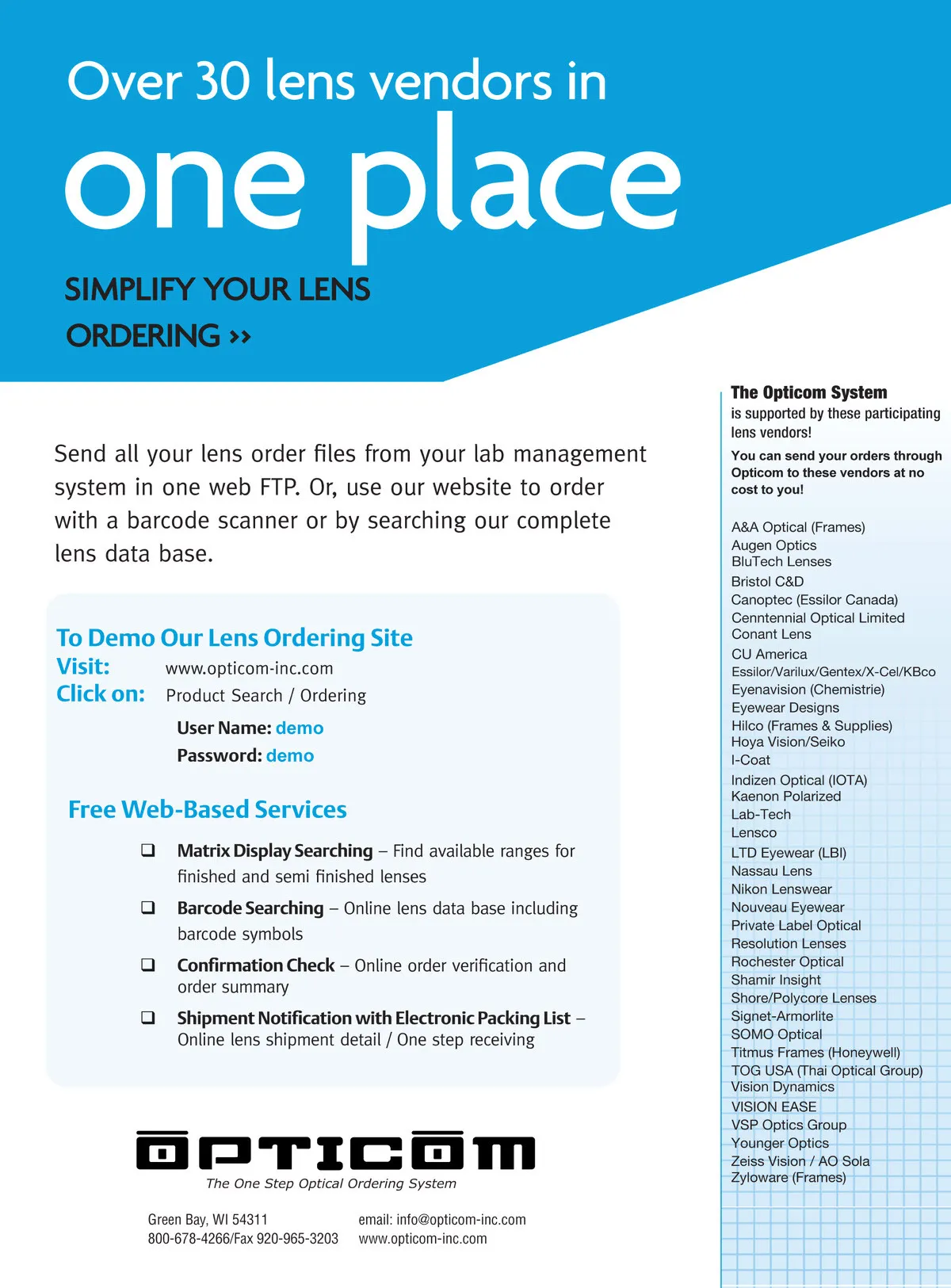 Over 30 lens vendors in
one place

SIMPLIFY YOUR LENS ORDERING ››

Send all your lens order files from your lab management system in one web FTP. Or, use our website to order with a barcode scanner or by searching our complete lens data base.

To Demo Our Lens Ordering Site
Visit: www.opticom-inc.com
Click on: Product Search / Ordering
User Name: demo
Password: demo

Free Web-Based Services

❑ Matrix Display Searching – Find available ranges for finished and semi finished lenses

❑ Barcode Searching – Online lens data base including barcode symbols

❑ Confirmation Check – Online order verification and order summary

❑ Shipment Notification with Electronic Packing List – Online lens shipment detail / One step receiving

OPTICOM
The One Step Optical Ordering System

Green Bay, WI 54311
800-678-4266/Fax 920-965-3203

email: info@opticom-inc.com
www.opticom-inc.com

The Opticom System
is supported by these participating lens vendors!

You can send your orders through Opticom to these vendors at no cost to you!

A&A Optical (Frames)
Augen Optics
BluTech Lenses
Bristol C&D
Canoptec (Essilor Canada)
Cenntennial Optical Limited
Conant Lens
CU America
Essilor/Varilux/Gentex/X-Cel/KBco
Eyenavision (Chemistrie)
Eyewear Designs
Hilco (Frames & Supplies)
Hoya Vision/Seiko
I-Coat
Indizen Optical (IOTA)
Kaenon Polarized
Lab-Tech
Lensco
LTD Eyewear (LBI)
Nassau Lens
Nikon Lenswear
Nouveau Eyewear
Private Label Optical
Resolution Lenses
Rochester Optical
Shamir Insight
Shore/Polycore Lenses
Signet-Armorlite
SOMO Optical
Titmus Frames (Honeywell)
TOG USA (Thai Optical Group)
Vision Dynamics
VISION EASE
VSP Optics Group
Younger Optics
Zeiss Vision / AO Sola
Zyloware (Frames)